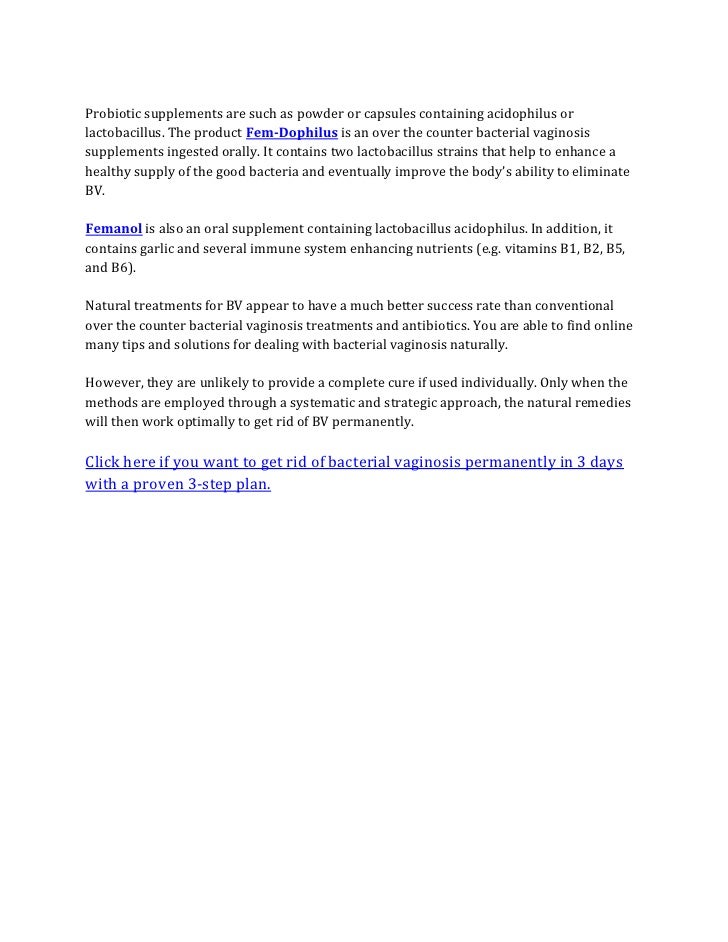 Probiotic supplements are such as powder or capsules containing acidophilus or lactobacillus. The product Fem-Dophilus is an over the counter bacterial vaginosis supplements ingested orally. It contains two lactobacillus strains that help to enhance a healthy supply of the good bacteria and eventually improve the body's ability to eliminate BV.

Femanol is also an oral supplement containing lactobacillus acidophilus. In addition, it contains garlic and several immune system enhancing nutrients (e.g. vitamins B1, B2, B5, and B6).

Natural treatments for BV appear to have a much better success rate than conventional over the counter bacterial vaginosis treatments and antibiotics. You are able to find online many tips and solutions for dealing with bacterial vaginosis naturally.

However, they are unlikely to provide a complete cure if used individually. Only when the methods are employed through a systematic and strategic approach, the natural remedies will then work optimally to get rid of BV permanently.

Click here if you want to get rid of bacterial vaginosis permanently in 3 days with a proven 3-step plan.